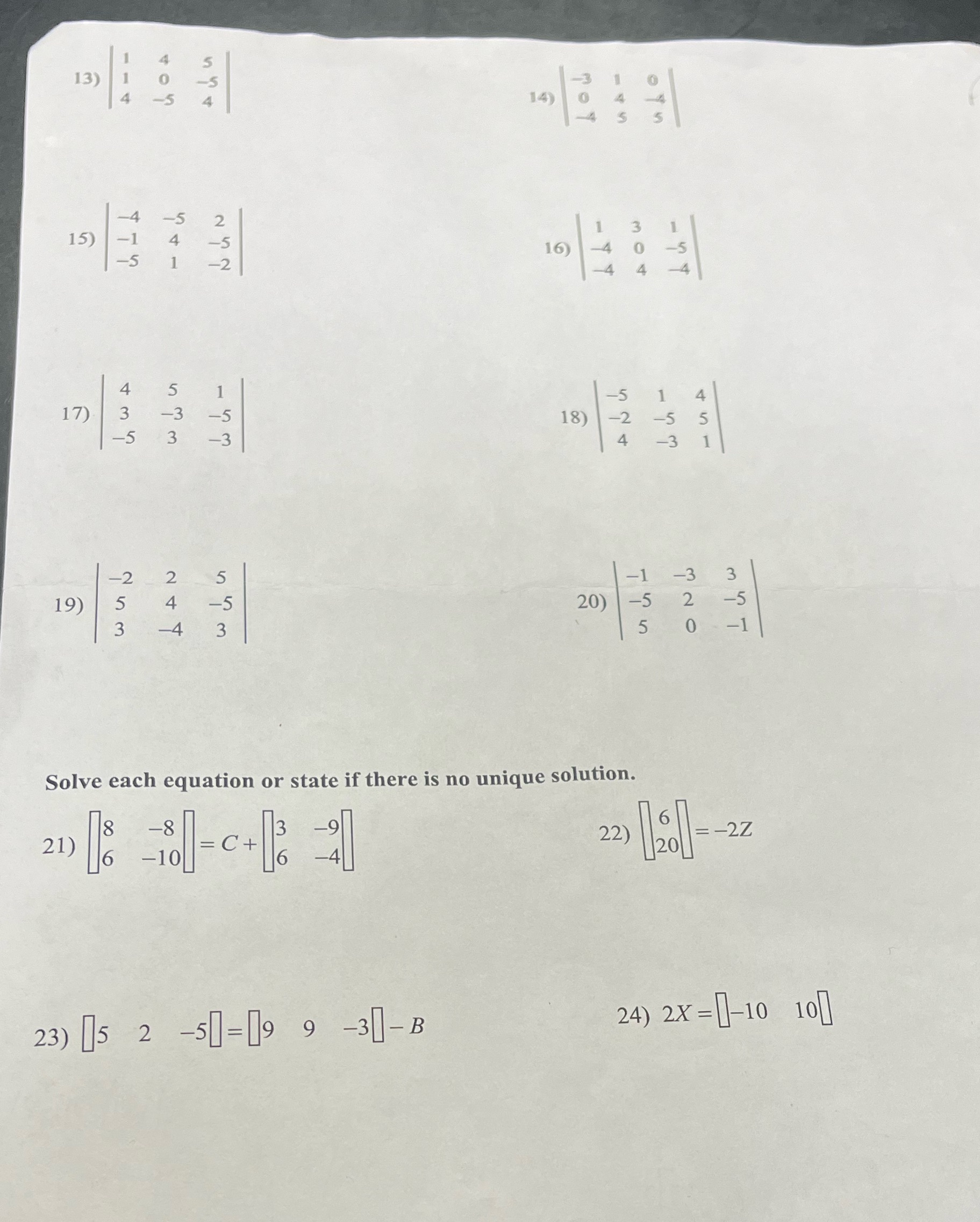 13) $\begin{vmatrix} 1 & 4 & 5 \\ 1 & 0 & -5 \\ 4 & -5 & 4 \end{vmatrix}$

14) $\begin{vmatrix} -3 & 1 & 0 \\ 0 & 4 & -4 \\ -4 & 5 & 5 \end{vmatrix}$

15) $\begin{vmatrix} -4 & -5 & 2 \\ -1 & 4 & -5 \\ -5 & 1 & -2 \end{vmatrix}$

16) $\begin{vmatrix} 1 & 3 & 1 \\ -4 & 0 & -5 \\ -4 & 4 & -4 \end{vmatrix}$

17) $\begin{vmatrix} 4 & 5 & 1 \\ 3 & -3 & -5 \\ -5 & 3 & -3 \end{vmatrix}$

18) $\begin{vmatrix} -5 & 1 & 4 \\ -2 & -5 & 5 \\ 4 & -3 & 1 \end{vmatrix}$

19) $\begin{vmatrix} -2 & 2 & 5 \\ 5 & 4 & -5 \\ 3 & -4 & 3 \end{vmatrix}$

20) $\begin{vmatrix} -1 & -3 & 3 \\ -5 & 2 & -5 \\ 5 & 0 & -1 \end{vmatrix}$

Solve each equation or state if there is no unique solution.

21) $\begin{bmatrix} 8 & -8 \\ 6 & -10 \end{bmatrix} = C + \begin{bmatrix} 3 & -9 \\ 6 & -4 \end{bmatrix}$

22) $\begin{bmatrix} 6 \\ 20 \end{bmatrix} = -2Z$

23) $\begin{bmatrix} 5 & 2 & -5 \end{bmatrix} = \begin{bmatrix} 9 & 9 & -3 \end{bmatrix} - B$

24) $2X = \begin{bmatrix} -10 & 10 \end{bmatrix}$